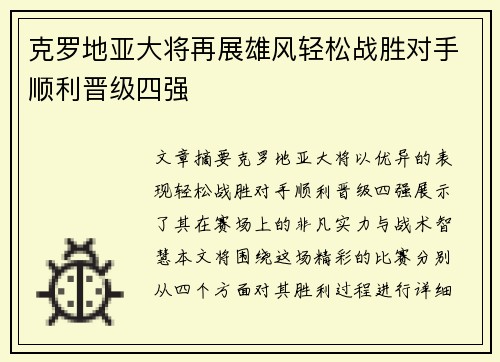 克罗地亚大将再展雄风轻松战胜对手顺利晋级四强

文章摘要克罗地亚大将以优异的表现轻松战胜对手顺利晋级四强展示了其在赛场上的非凡实力与战术智慧本文将围绕这场精彩的比赛分别从四个方面对其胜利过程进行详细